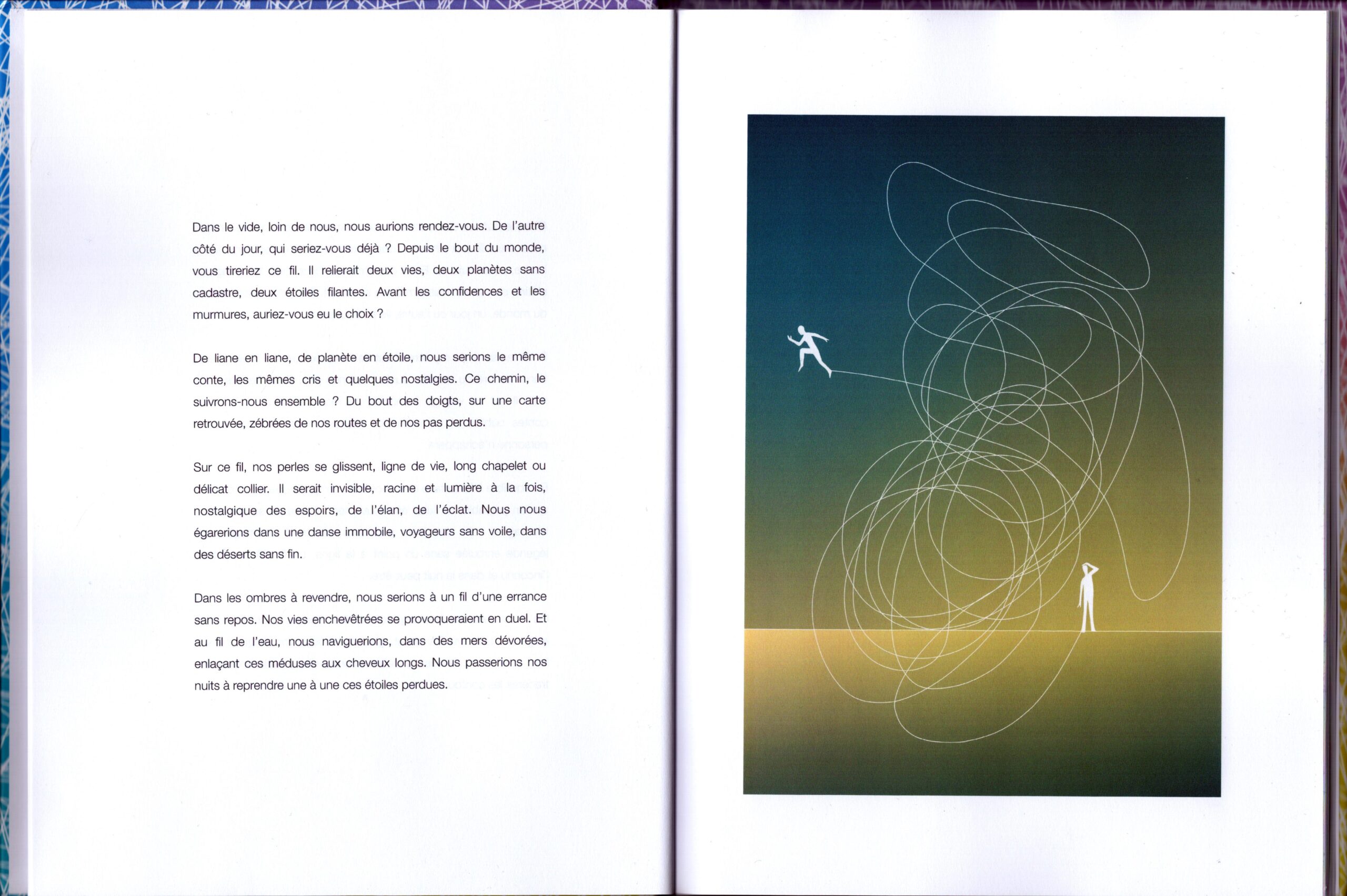 Dans le vide, loin de nous, nous aurions rendez-vous. De l'autre côté du jour, qui seriez-vous déjà ? Depuis le bout du monde, vous tireriez ce fil. Il relierait deux vies, deux planètes sans cadastre, deux étoiles filantes. Avant les confidences et les murmures, auriez-vous eu le choix ?

De liane en liane, de planète en étoile, nous serions le même conte, les mêmes cris et quelques nostalgies. Ce chemin, le suivrons-nous ensemble ? Du bout des doigts, sur une carte retrouvée, zébrées de nos routes et de nos pas perdus.

Sur ce fil, nos perles se glissent, ligne de vie, long chapelet ou délicat collier. Il serait invisible, racine et lumière à la fois, nostalgique des espoirs, de l'élan, de l'éclat. Nous nous égarerions dans une danse immobile, voyageurs sans voile, dans des déserts sans fin.

Dans les ombres à revendre, nous serions à un fil d'une errance sans repos. Nos vies enchevêtrées se provoqueraient en duel. Et au fil de l'eau, nous naviguerions, dans des mers dévorées, enlaçant ces méduses aux cheveux longs. Nous passerions nos nuits à reprendre une à une ces étoiles perdues.